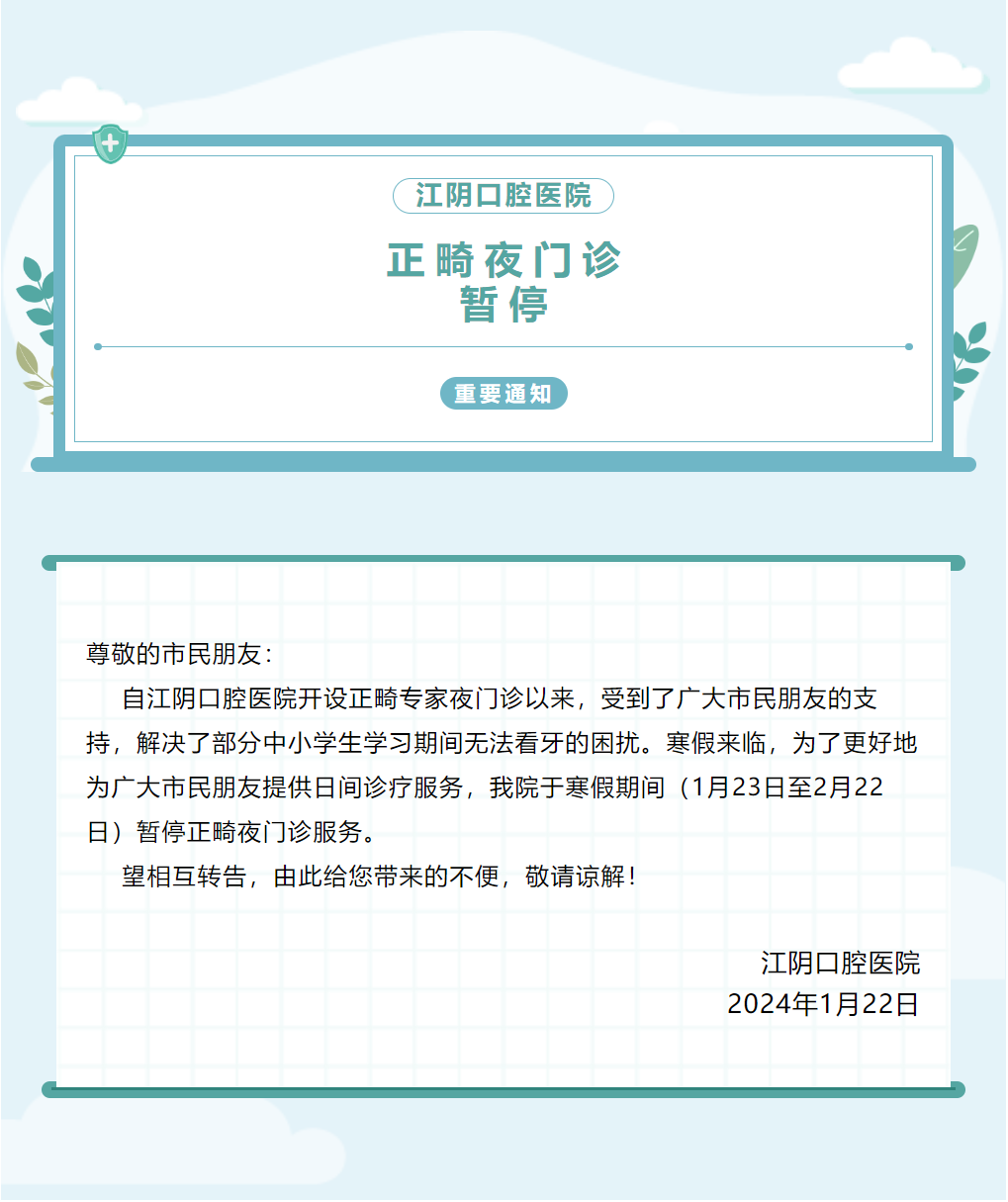 江阴口腔医院

正畸夜门诊
暂停

重要通知

尊敬的市民朋友：

自江阴口腔医院开设正畸专家夜门诊以来，受到了广大市民朋友的支持，解决了部分中小学生学习期间无法看牙的困扰。寒假来临，为了更好地为广大市民朋友提供日间诊疗服务，我院于寒假期间（1月23日至2月22日）暂停正畸夜门诊服务。

望相互转告，由此给您带来的不便，敬请谅解！

江阴口腔医院
2024年1月22日